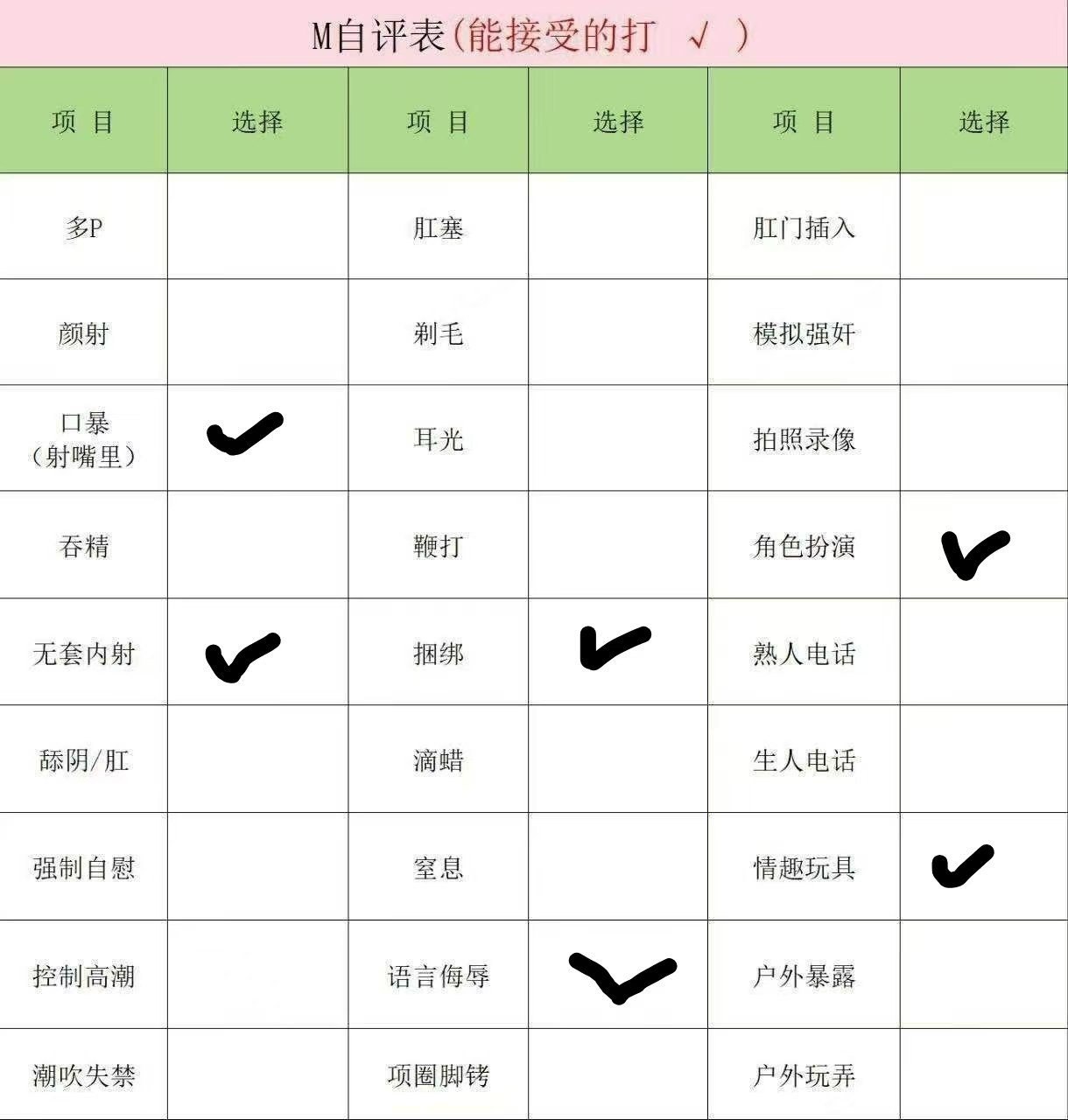 M自评表(能接受的打 √ )

| 项 目 | 选择 | 项 目 | 选择 | 项 目 | 选择 |
|---|---|---|---|---|---|
| 多P | | 肛塞 | | 肛门插入 | |
| 颜射 | | 剃毛 | | 模拟强奸 | |
| 口暴（射嘴里） | ✓ | 耳光 | | 拍照录像 | |
| 吞精 | | 鞭打 | | 角色扮演 | ✓ |
| 无套内射 | ✓ | 捆绑 | ✓ | 熟人电话 | |
| 舔阴/肛 | | 滴蜡 | | 生人电话 | |
| 强制自慰 | | 窒息 | | 情趣玩具 | ✓ |
| 控制高潮 | | 语言侮辱 | ✓ | 户外暴露 | |
| 潮吹失禁 | | 项圈脚铐 | | 户外玩弄 | |